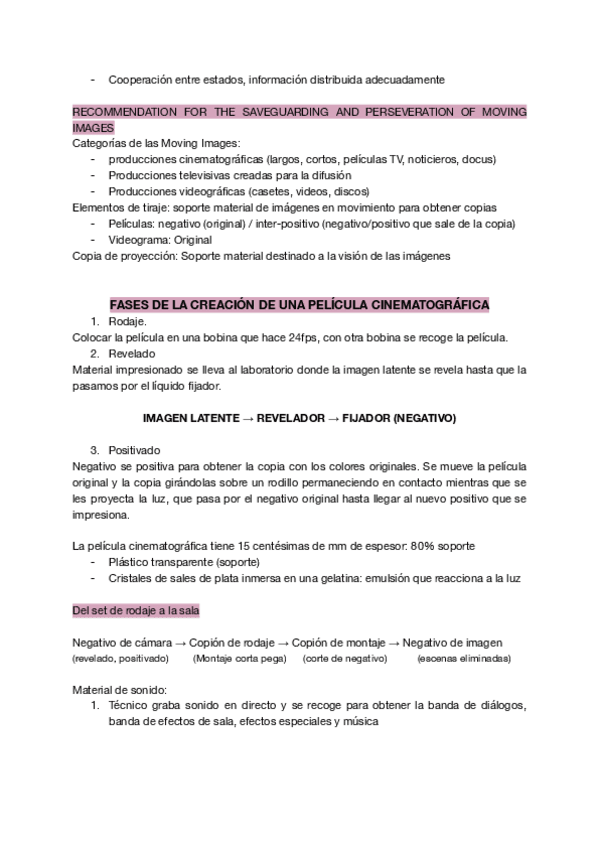 - Cooperación entre estados, información distribuida adecuadamente

RECOMMENDATION FOR THE SAVEGUARDING AND PERSEVERATION OF MOVING IMAGES
Categorías de las Moving Images:
- producciones cinematográficas (largos, cortos, películas TV, noticieros, docus)
- Producciones televisivas creadas para la difusión
- Producciones videográficas (casetes, videos, discos)
Elementos de tiraje: soporte material de imágenes en movimiento para obtener copias
- Películas: negativo (original) / inter-positivo (negativo/positivo que sale de la copia)
- Videograma: Original
Copia de proyección: Soporte material destinado a la visión de las imágenes

FASES DE LA CREACIÓN DE UNA PELÍCULA CINEMATOGRÁFICA
1. Rodaje.
Colocar la película en una bobina que hace 24fps, con otra bobina se recoge la película.
2. Revelado
Material impresionado se lleva al laboratorio donde la imagen latente se revela hasta que la pasamos por el líquido fijador.

IMAGEN LATENTE → REVELADOR → FIJADOR (NEGATIVO)

3. Positivado
Negativo se positiva para obtener la copia con los colores originales. Se mueve la película original y la copia girándolas sobre un rodillo permaneciendo en contacto mientras que se les proyecta la luz, que pasa por el negativo original hasta llegar al nuevo positivo que se impresiona.

La película cinematográfica tiene 15 centésimas de mm de espesor: 80% soporte
- Plástico transparente (soporte)
- Cristales de sales de plata inmersa en una gelatina: emulsión que reacciona a la luz

Del set de rodaje a la sala

Negativo de cámara → Copión de rodaje → Copión de montaje → Negativo de imagen
(revelado, positivado) (Montaje corta pega) (corte de negativo) (escenas eliminadas)

Material de sonido:
1. Técnico graba sonido en directo y se recoge para obtener la banda de diálogos, banda de efectos de sala, efectos especiales y música